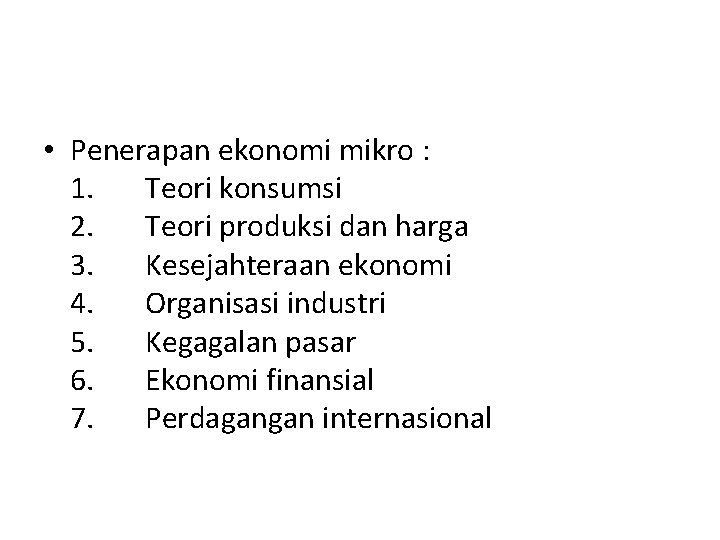 • Penerapan ekonomi mikro :
1. Teori konsumsi
2. Teori produksi dan harga
3. Kesejahteraan ekonomi
4. Organisasi industri
5. Kegagalan pasar
6. Ekonomi finansial
7. Perdagangan internasional